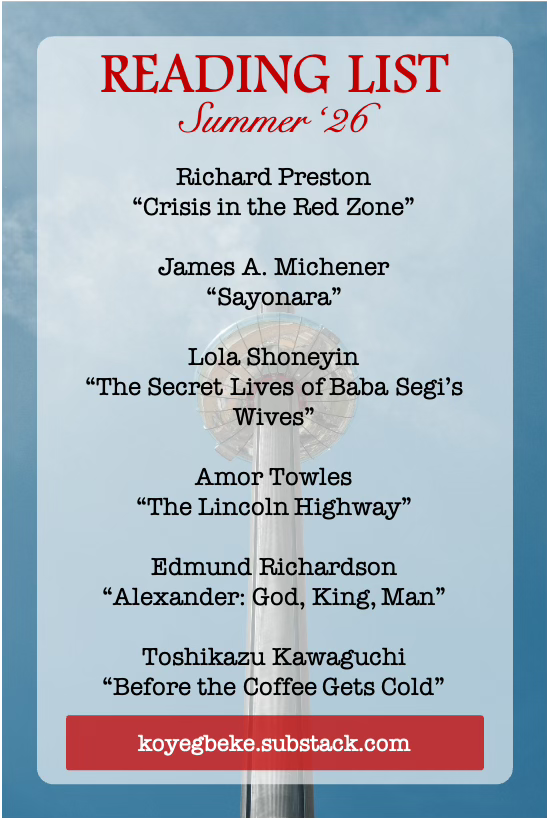 READING LIST
Summer '26

Richard Preston
"Crisis in the Red Zone"

James A. Michener
"Sayonara"

Lola Shoneyin
"The Secret Lives of Baba Segi's Wives"

Amor Towles
"The Lincoln Highway"

Edmund Richardson
"Alexander: God, King, Man"

Toshikazu Kawaguchi
"Before the Coffee Gets Cold"

koyegbeke.substack.com